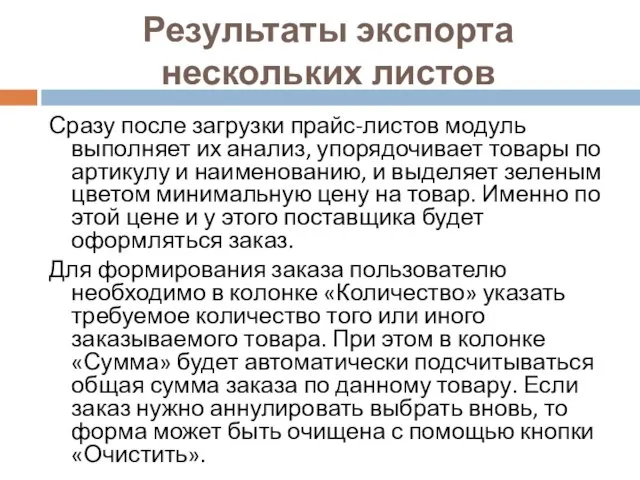 Результаты экспорта нескольких листов

Сразу после загрузки прайс-листов модуль выполняет их анализ, упорядочивает товары по артикулу и наименованию, и выделяет зеленым цветом минимальную цену на товар. Именно по этой цене и у этого поставщика будет оформляться заказ.

Для формирования заказа пользователю необходимо в колонке «Количество» указать требуемое количество того или иного заказываемого товара. При этом в колонке «Сумма» будет автоматически подсчитываться общая сумма заказа по данному товару. Если заказ нужно аннулировать выбрать вновь, то форма может быть очищена с помощью кнопки «Очистить».